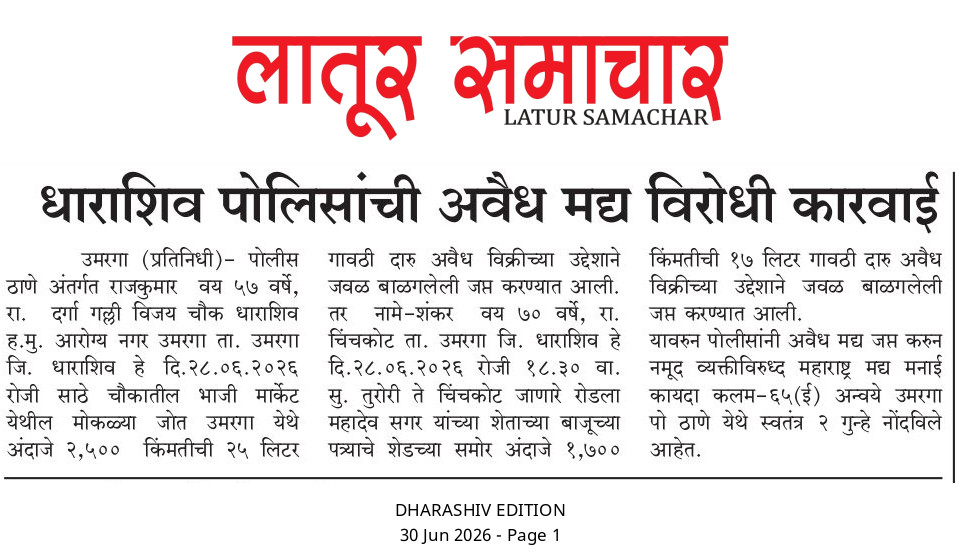 लातूर समाचार
LATUR SAMACHAR

धाराशिव पोलिसांची अवैध मद्य विरोधी कारवाई

उमरगा (प्रतिनिधी)- पोलीस ठाणे अंतर्गत राजकुमार वय ५७ वर्षे, रा. दर्गा गल्ली विजय चौक धाराशिव ह.मु. आरोग्य नगर उमरगा ता. उमरगा जि. धाराशिव हे दि.२८.०६.२०२६ रोजी साठे चौकातील भाजी मार्केट येथील मोकळ्या जोत उमरगा येथे अंदाजे २,५०० किंमतीची २५ लिटर गावठी दारु अवैध विक्रीच्या उद्देशाने जवळ बाळगलेली जप्त करण्यात आली. तर नामे-शंकर वय ७० वर्षे, रा. चिंचकोट ता. उमरगा जि. धाराशिव हे दि.२८.०६.२०२६ रोजी १८.३० वा. सु. तुरोरी ते चिंचकोट जाणारे रोडला महादेव सगर यांच्या शेताच्या बाजूच्या पत्र्याचे शेडच्या समोर अंदाजे १,७०० किंमतीची १७ लिटर गावठी दारु अवैध विक्रीच्या उद्देशाने जवळ बाळगलेली जप्त करण्यात आली.
यावरुन पोलीसांनी अवैध मद्य जप्त करुन नमूद व्यक्तीविरुध्द महाराष्ट्र मद्य मनाई कायदा कलम-६५(ई) अन्वये उमरगा पो ठाणे येथे स्वतंत्र २ गुन्हे नोंदविले आहेत.

DHARASHIV EDITION
30 Jun 2026 - Page 1